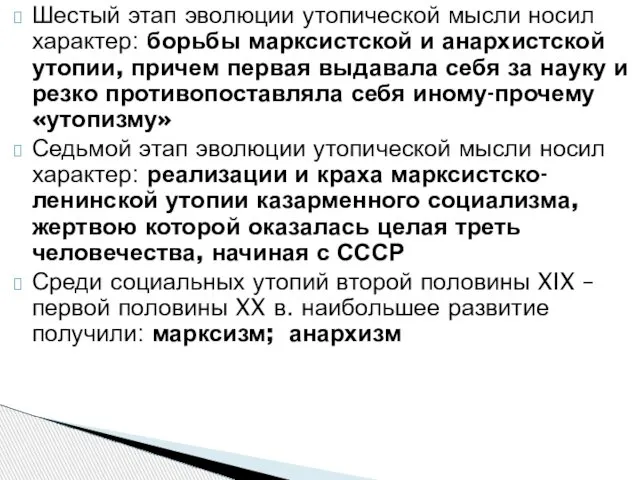 Шестый этап эволюции утопической мысли носил характер: борьбы марксистской и анархистской утопии, причем первая выдавала себя за науку и резко противопоставляла себя иному-прочему «утопизму»

Седьмой этап эволюции утопической мысли носил характер: реализации и краха марксистско-ленинской утопии казарменного социализма, жертвою которой оказалась целая треть человечества, начиная с СССР

Среди социальных утопий второй половины XIX – первой половины XX в. наибольшее развитие получили: марксизм; анархизм